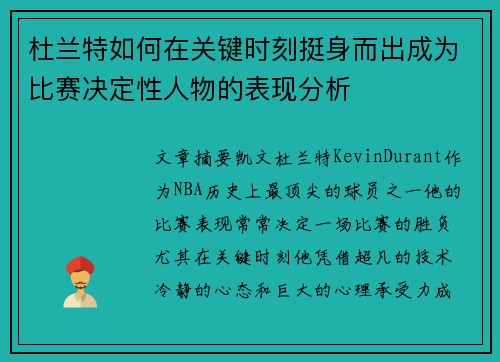 杜兰特如何在关键时刻挺身而出成为比赛决定性人物的表现分析

文章摘要凯文杜兰特KevinDurant作为NBA历史上最顶尖的球员之一他的比赛表现常常决定一场比赛的胜负尤其在关键时刻他凭借超凡的技术冷静的心态和巨大的心理承受力成